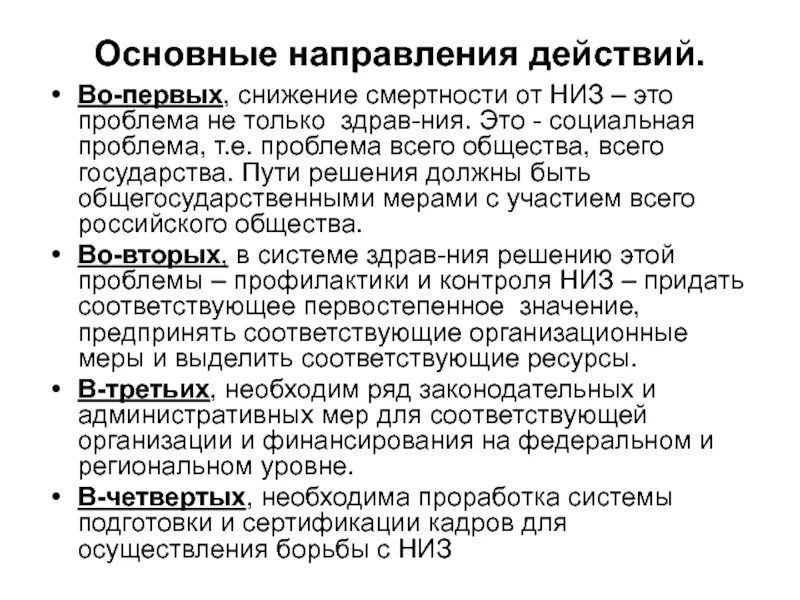 Основные направления действий.

• Во-первых, снижение смертности от НИЗ – это проблема не только здрав-ния. Это - социальная проблема, т.е. проблема всего общества, всего государства. Пути решения должны быть общегосударственными мерами с участием всего российского общества.

• Во-вторых, в системе здрав-ния решению этой проблемы – профилактики и контроля НИЗ – придать соответствующее первостепенное значение, предпринять соответствующие организационные меры и выделить соответствующие ресурсы.

• В-третьих, необходим ряд законодательных и административных мер для соответствующей организации и финансирования на федеральном и региональном уровне.

• В-четвертых, необходима проработка системы подготовки и сертификации кадров для осуществления борьбы с НИЗ